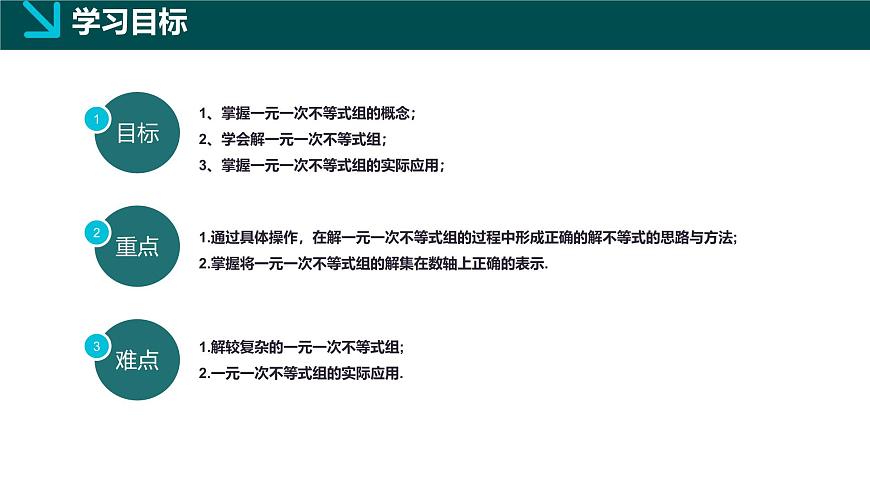 学习目标

1
目标

1、掌握一元一次不等式组的概念；
2、学会解一元一次不等式组；
3、掌握一元一次不等式组的实际应用；

2
重点

1.通过具体操作，在解一元一次不等式组的过程中形成正确的解不等式的思路与方法；
2.掌握将一元一次不等式组的解集在数轴上正确的表示.

3
难点

1.解较复杂的一元一次不等式组；
2.一元一次不等式组的实际应用.